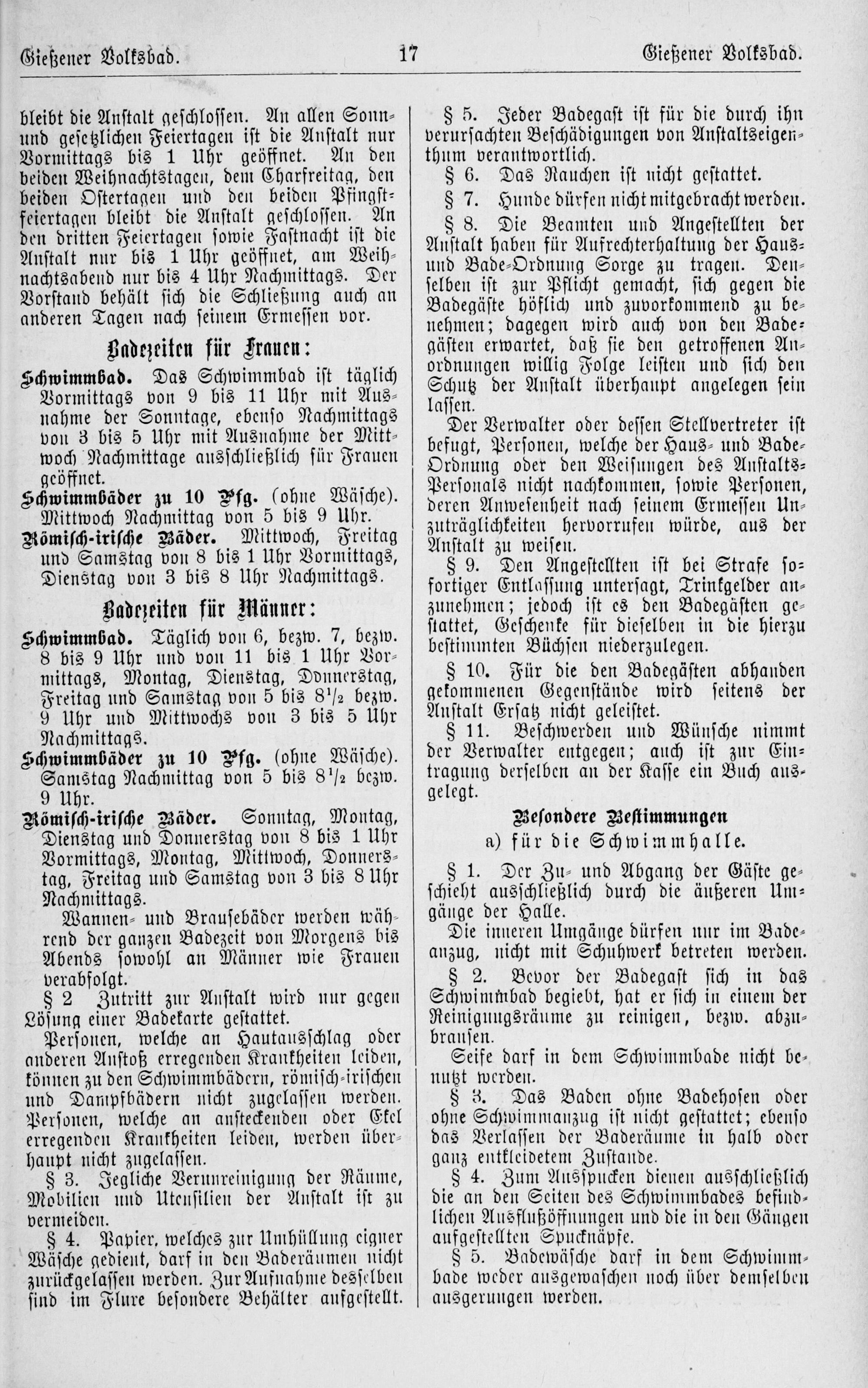 Gießener Volksbad. 17 Gießener Volksbad.

bleibt die Anstalt geschlossen. An allen Sonn- und gesetzlichen Feiertagen ist die Anstalt nur Vormittags bis 1 Uhr geöffnet. An den beiden Weihnachtstagen, dem Charfreitag, den beiden Ostertagen und den beiden Pfingstfeiertagen bleibt die Anstalt geschlossen. An den dritten Feiertagen sowie Fastnacht ist die Anstalt nur bis 1 Uhr geöffnet, am Weihnachtsabend nur bis 4 Uhr Nachmittags. Der Vorstand behält sich die Schließung auch an anderen Tagen nach seinem Ermessen vor.

Badezeiten für Frauen:

Schwimmbad. Das Schwimmbad ist täglich Vormittags von 9 bis 11 Uhr mit Ausnahme der Sonntage, ebenso Nachmittags von 3 bis 5 Uhr mit Ausnahme der Mittwoch Nachmittage ausschließlich für Frauen geöffnet.

Schwimmbäder zu 10 Pfg. (ohne Wäsche). Mittwoch Nachmittag von 5 bis 9 Uhr.

Römisch-irische Bäder. Mittwoch, Freitag und Samstag von 8 bis 1 Uhr Vormittags, Dienstag von 3 bis 8 Uhr Nachmittags.

Badezeiten für Männer:

Schwimmbad. Täglich von 6, bezw. 7, bezw. 8 bis 9 Uhr und von 11 bis 1 Uhr Vormittags, Montag, Dienstag, Donnerstag, Freitag und Samstag von 5 bis $8^1/_2$ bezw. 9 Uhr und Mittwochs von 3 bis 5 Uhr Nachmittags.

Schwimmbäder zu 10 Pfg. (ohne Wäsche). Samstag Nachmittag von 5 bis $8^1/_2$ bezw. 9 Uhr.

Römisch-irische Bäder. Sonntag, Montag, Dienstag und Donnerstag von 8 bis 1 Uhr Vormittags, Montag, Mittwoch, Donnerstag, Freitag und Samstag von 3 bis 8 Uhr Nachmittags.

Wannen- und Brausebäder werden während der ganzen Badezeit von Morgens bis Abends sowohl an Männer wie Frauen verabfolgt.

§ 2 Zutritt zur Anstalt wird nur gegen Lösung einer Badekarte gestattet.

Personen, welche an Hautausschlag oder anderen Anstoß erregenden Krankheiten leiden, können zu den Schwimmbädern, römisch-irischen und Dampfbädern nicht zugelassen werden. Personen, welche an ansteckenden oder Ekel erregenden Krankheiten leiden, werden überhaupt nicht zugelassen.

§ 3. Jegliche Verunreinigung der Räume, Mobilien und Utensilien der Anstalt ist zu vermeiden.

§ 4. Papier, welches zur Umhüllung eigner Wäsche gedient, darf in den Baderäumen nicht zurückgelassen werden. Zur Aufnahme desselben sind im Flure besondere Behälter aufgestellt.

§ 5. Jeder Badegast ist für die durch ihn verursachten Beschädigungen von Anstaltseigenthum verantwortlich.

§ 6. Das Rauchen ist nicht gestattet.

§ 7. Hunde dürfen nicht mitgebracht werden.

§ 8. Die Beamten und Angestellten der Anstalt haben für Aufrechterhaltung der Haus- und Bade-Ordnung Sorge zu tragen. Denselben ist zur Pflicht gemacht, sich gegen die Badegäste höflich und zuvorkommend zu benehmen; dagegen wird auch von den Badegästen erwartet, daß sie den getroffenen Anordnungen willig Folge leisten und sich den Schutz der Anstalt überhaupt angelegen sein lassen.

Der Verwalter oder dessen Stellvertreter ist befugt, Personen, welche der Haus- und Bade-Ordnung oder den Weisungen des Anstalts-Personals nicht nachkommen, sowie Personen, deren Anwesenheit nach seinem Ermessen Unzuträglichkeiten hervorrufen würde, aus der Anstalt zu weisen.

§ 9. Den Angestellten ist bei Strafe sofortiger Entlassung untersagt, Trinkgelder anzunehmen; jedoch ist es den Badegästen gestattet, Geschenke für dieselben in die hierzu bestimmten Büchsen niederzulegen.

§ 10. Für die den Badegästen abhanden gekommenen Gegenstände wird seitens der Anstalt Ersatz nicht geleistet.

§ 11. Beschwerden und Wünsche nimmt der Verwalter entgegen; auch ist zur Eintragung derselben an der Kasse ein Buch ausgelegt.

Besondere Bestimmungen
a) für die Schwimmhalle.

§ 1. Der Zu- und Abgang der Gäste geschieht ausschließlich durch die äußeren Umgänge der Halle.

Die inneren Umgänge dürfen nur im Badeanzug, nicht mit Schuhwerk betreten werden.

§ 2. Bevor der Badegast sich in das Schwimmbad begiebt, hat er sich in einem der Reinigungsräume zu reinigen, bezw. abzubrausen.

Seife darf in dem Schwimmbade nicht benutzt werden.

§ 3. Das Baden ohne Badehosen oder ohne Schwimmanzug ist nicht gestattet; ebenso das Verlassen der Baderäume in halb oder ganz entkleidetem Zustande.

§ 4. Zum Ausspucken dienen ausschließlich die an den Seiten des Schwimmbades befindlichen Ausflußöffnungen und die in den Gängen aufgestellten Spucknäpfe.

§ 5. Badewäsche darf in dem Schwimmbade weder ausgewaschen noch über demselben ausgerungen werden.